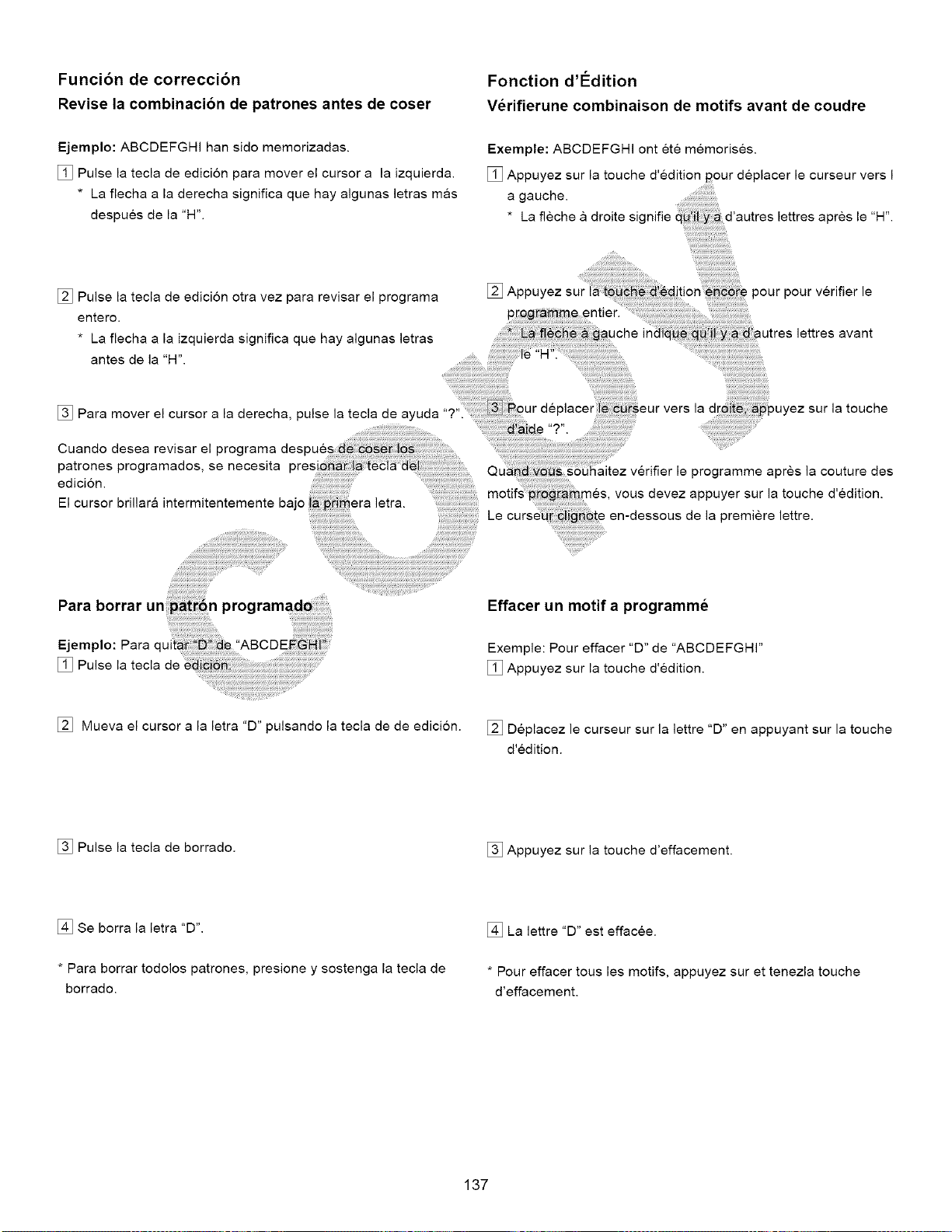 Función de corrección

Revise la combinación de patrones antes de coser

Ejemplo: ABCDEFGHI han sido memorizadas.

1 Pulse la tecla de edición para mover el cursor a la izquierda.

* La flecha a la derecha significa que hay algunas letras más después de la "H".

2 Pulse la tecla de edición otra vez para revisar el programa entero.

* La flecha a la izquierda significa que hay algunas letras antes de la "H".

3 Para mover el cursor a la derecha, pulse la tecla de ayuda "?".

Cuando desea revisar el programa después de coser los patrones programados, se necesita presionar la tecla del edición.
El cursor brillará intermitentemente bajo la primera letra.

Para borrar un patrón programado

Ejemplo: Para quitar "D" de "ABCDEFGHI"
1 Pulse la tecla de edición.

2 Mueva el cursor a la letra "D" pulsando la tecla de de edición.

3 Pulse la tecla de borrado.

4 Se borra la letra "D".

* Para borrar todolos patrones, presione y sostenga la tecla de borrado.

Fonction d'Édition

Vérifierune combinaison de motifs avant de coudre

Exemple: ABCDEFGHI ont été mémorisés.

1 Appuyez sur la touche d'édition pour déplacer le curseur vers l a gauche.

* La flèche à droite signifie qu'il y a d'autres lettres après le "H".

2 Appuyez sur la touche d'édition encore pour pour vérifier le programme entier.

* La flèche à gauche indique qu'il y a d'autres lettres avant le "H".

3 Pour déplacer le curseur vers la droite, appuyez sur la touche d'aide "?".

Quand vous souhaitez vérifier le programme après la couture des motifs programmés, vous devez appuyer sur la touche d'édition.
Le curseur clignote en-dessous de la première lettre.

Effacer un motif a programmé

Exemple: Pour effacer "D" de "ABCDEFGHI"
1 Appuyez sur la touche d'édition.

2 Déplacez le curseur sur la lettre "D" en appuyant sur la touche d'édition.

3 Appuyez sur la touche d'effacement.

4 La lettre "D" est effacée.

* Pour effacer tous les motifs, appuyez sur et tenezla touche d'effacement.

137

COPY